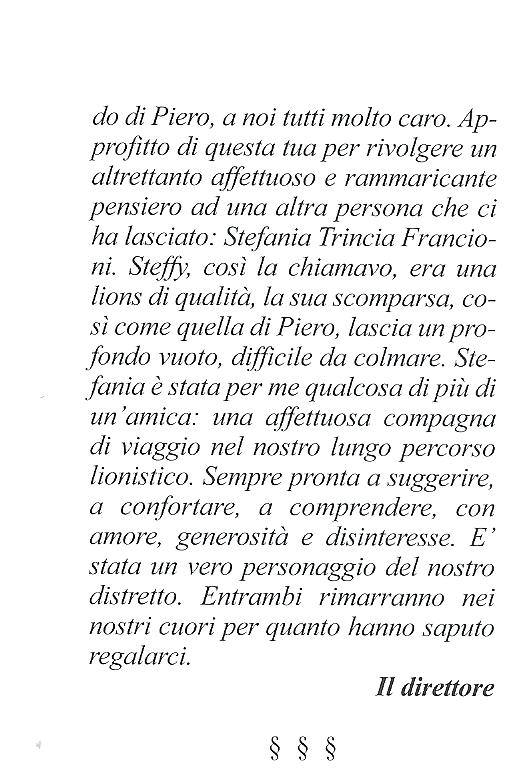 do di Piero, a noi tutti molto caro. Approfitto di questa tua per rivolgere un altrettanto affettuoso e rammaricante pensiero ad una altra persona che ci ha lasciato: Stefania Trincia Francioni. Steffy, così la chiamavo, era una lions di qualità, la sua scomparsa, così come quella di Piero, lascia un profondo vuoto, difficile da colmare. Stefania è stata per me qualcosa di più di un'amica: una affettuosa compagna di viaggio nel nostro lungo percorso lionistico. Sempre pronta a suggerire, a confortare, a comprendere, con amore, generosità e disinteresse. E' stata un vero personaggio del nostro distretto. Entrambi rimarranno nei nostri cuori per quanto hanno saputo regalarci.

Il direttore

§ § §